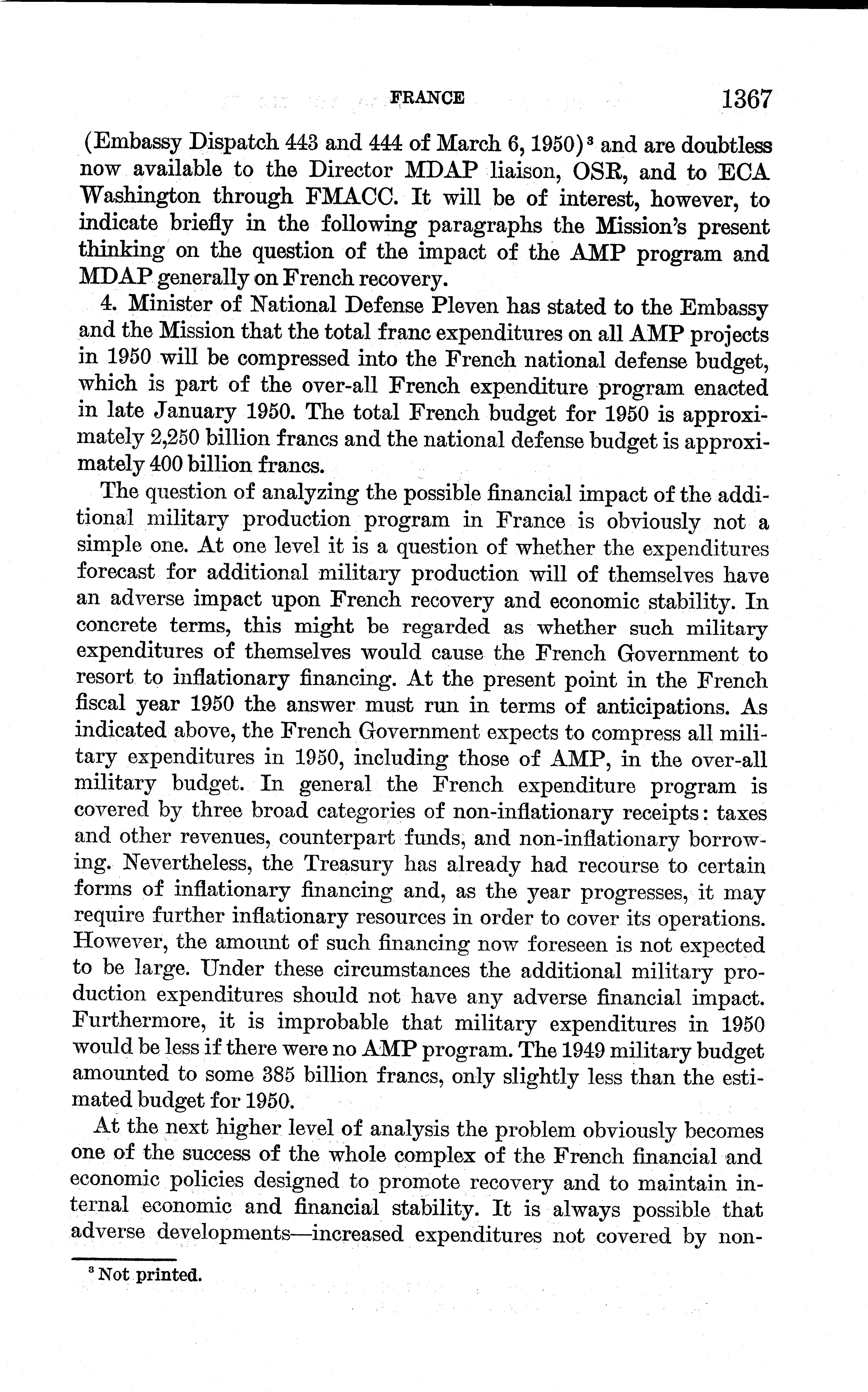 FRANCE 1367

(Embassy Dispatch 443 and 444 of March 6, 1950)$^3$ and are doubtless now available to the Director MDAP liaison, OSR, and to ECA Washington through FMACC. It will be of interest, however, to indicate briefly in the following paragraphs the Mission's present thinking on the question of the impact of the AMP program and MDAP generally on French recovery.

4. Minister of National Defense Pleven has stated to the Embassy and the Mission that the total franc expenditures on all AMP projects in 1950 will be compressed into the French national defense budget, which is part of the over-all French expenditure program enacted in late January 1950. The total French budget for 1950 is approximately 2,250 billion francs and the national defense budget is approximately 400 billion francs.

The question of analyzing the possible financial impact of the additional military production program in France is obviously not a simple one. At one level it is a question of whether the expenditures forecast for additional military production will of themselves have an adverse impact upon French recovery and economic stability. In concrete terms, this might be regarded as whether such military expenditures of themselves would cause the French Government to resort to inflationary financing. At the present point in the French fiscal year 1950 the answer must run in terms of anticipations. As indicated above, the French Government expects to compress all military expenditures in 1950, including those of AMP, in the over-all military budget. In general the French expenditure program is covered by three broad categories of non-inflationary receipts: taxes and other revenues, counterpart funds, and non-inflationary borrowing. Nevertheless, the Treasury has already had recourse to certain forms of inflationary financing and, as the year progresses, it may require further inflationary resources in order to cover its operations. However, the amount of such financing now foreseen is not expected to be large. Under these circumstances the additional military production expenditures should not have any adverse financial impact. Furthermore, it is improbable that military expenditures in 1950 would be less if there were no AMP program. The 1949 military budget amounted to some 385 billion francs, only slightly less than the estimated budget for 1950.

At the next higher level of analysis the problem obviously becomes one of the success of the whole complex of the French financial and economic policies designed to promote recovery and to maintain internal economic and financial stability. It is always possible that adverse developments—increased expenditures not covered by non-

$^3$ Not printed.